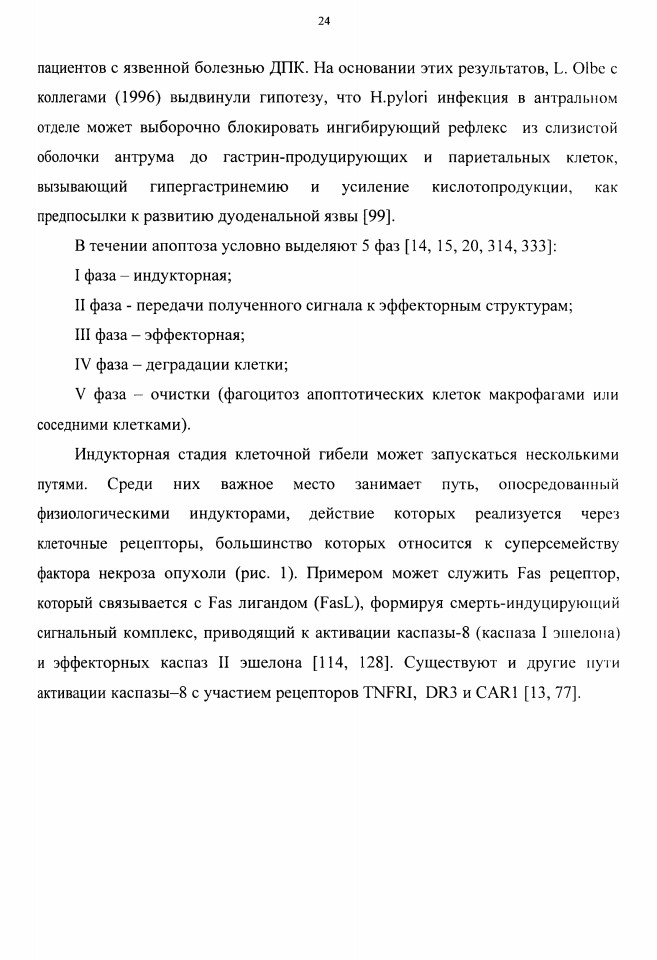 24

пациентов с язвенной болезнью ДПК. На основании этих результатов, L. Olbe с коллегами (1996) выдвинули гипотезу, что H.pylori инфекция в антральном отделе может выборочно блокировать ингибирующий рефлекс из слизистой оболочки антрума до гастрин-продуцирующих и париетальных клеток, вызывающий гипергастринемию и усиление кислотопродукции, как предпосылки к развитию дуоденальной язвы [99].

В течении апоптоза условно выделяют 5 фаз [14, 15, 20, 314, 333]:

I фаза – индукторная;

II фаза - передачи полученного сигнала к эффекторным структурам;

III фаза – эффекторная;

IV фаза – деградации клетки;

V фаза – очистки (фагоцитоз апоптотических клеток макрофагами или соседними клетками).

Индукторная стадия клеточной гибели может запускаться несколькими путями. Среди них важное место занимает путь, опосредованный физиологическими индукторами, действие которых реализуется через клеточные рецепторы, большинство которых относится к суперсемейству фактора некроза опухоли (рис. 1). Примером может служить Fas рецептор, который связывается с Fas лигандом (FasL), формируя смерть-индуцирующий сигнальный комплекс, приводящий к активации каспазы-8 (каспаза I эшелона) и эффекторных каспаз II эшелона [114, 128]. Существуют и другие пути активации каспазы–8 с участием рецепторов TNFRI, DR3 и CAR1 [13, 77].